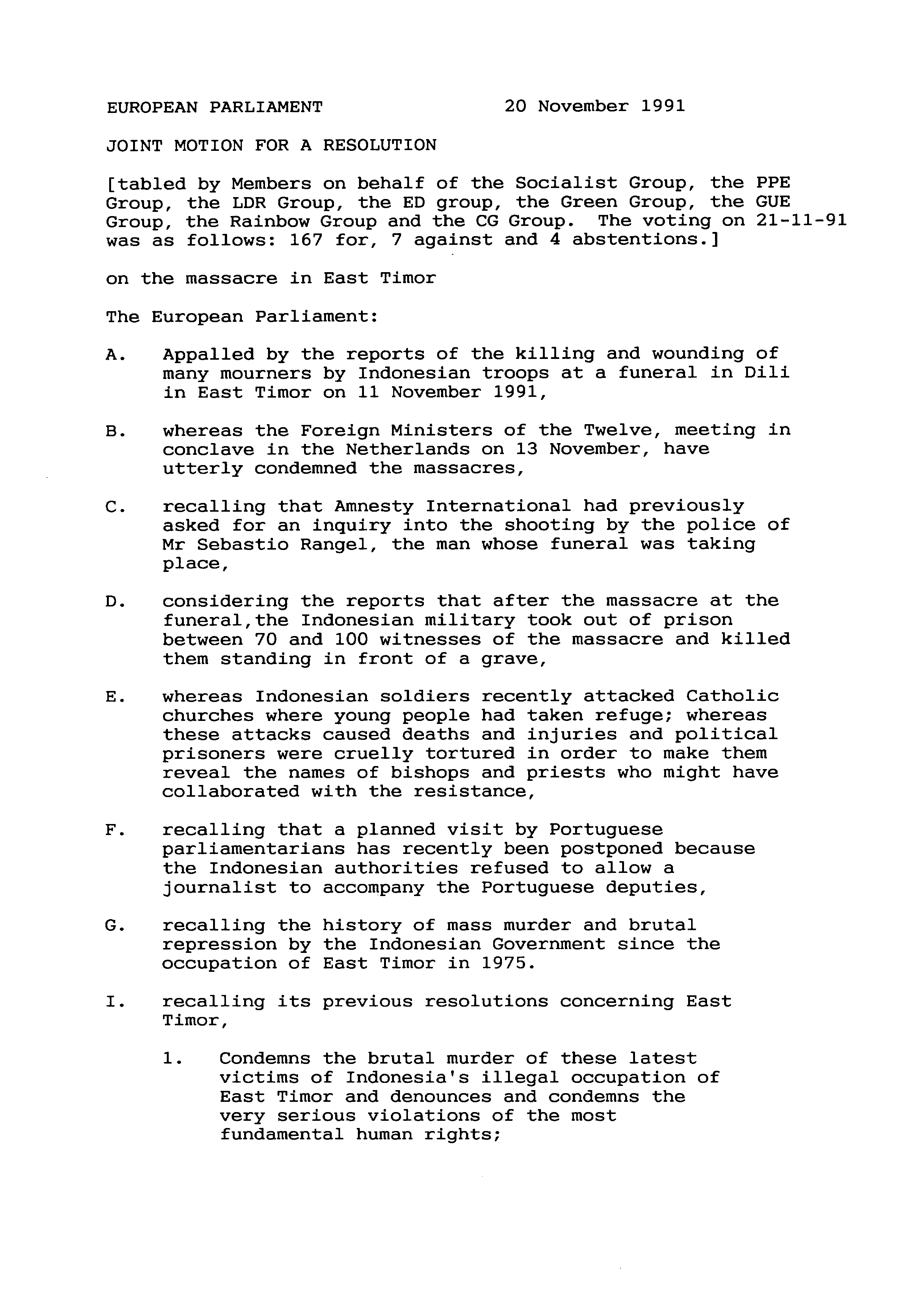 EUROPEAN PARLIAMENT 20 November 1991

JOINT MOTION FOR A RESOLUTION

[tabled by Members on behalf of the Socialist Group, the PPE Group, the LDR Group, the ED group, the Green Group, the GUE Group, the Rainbow Group and the CG Group. The voting on 21-11-91 was as follows: 167 for, 7 against and 4 abstentions.]

on the massacre in East Timor

The European Parliament:

A. Appalled by the reports of the killing and wounding of many mourners by Indonesian troops at a funeral in Dili in East Timor on 11 November 1991,

B. whereas the Foreign Ministers of the Twelve, meeting in conclave in the Netherlands on 13 November, have utterly condemned the massacres,

C. recalling that Amnesty International had previously asked for an inquiry into the shooting by the police of Mr Sebastio Rangel, the man whose funeral was taking place,

D. considering the reports that after the massacre at the funeral,the Indonesian military took out of prison between 70 and 100 witnesses of the massacre and killed them standing in front of a grave,

E. whereas Indonesian soldiers recently attacked Catholic churches where young people had taken refuge; whereas these attacks caused deaths and injuries and political prisoners were cruelly tortured in order to make them reveal the names of bishops and priests who might have collaborated with the resistance,

F. recalling that a planned visit by Portuguese parliamentarians has recently been postponed because the Indonesian authorities refused to allow a journalist to accompany the Portuguese deputies,

G. recalling the history of mass murder and brutal repression by the Indonesian Government since the occupation of East Timor in 1975.

I. recalling its previous resolutions concerning East Timor,

1. Condemns the brutal murder of these latest victims of Indonesia's illegal occupation of East Timor and denounces and condemns the very serious violations of the most fundamental human rights;